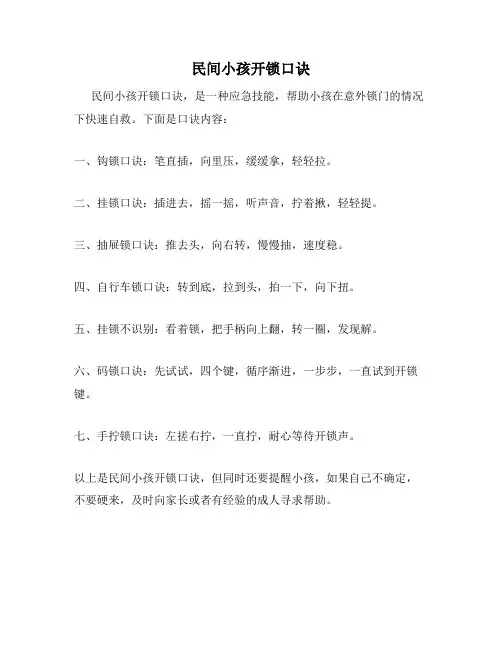 民间小孩开锁口诀

民间小孩开锁口诀，是一种应急技能，帮助小孩在意外锁门的情况下快速自救。下面是口诀内容：

一、钩锁口诀：笔直插，向里压，缓缓拿，轻轻拉。

二、挂锁口诀：插进去，摇一摇，听声音，拧着揪，轻轻提。

三、抽屉锁口诀：推去头，向右转，慢慢抽，速度稳。

四、自行车锁口诀：转到底，拉到头，拍一下，向下扭。

五、挂锁不识别：看着锁，把手柄向上翻，转一圈，发现解。

六、码锁口诀：先试试，四个键，循序渐进，一步步，一直试到开锁键。

七、手拧锁口诀：左搓右拧，一直拧，耐心等待开锁声。

以上是民间小孩开锁口诀，但同时还要提醒小孩，如果自己不确定，不要硬来，及时向家长或者有经验的成人寻求帮助。